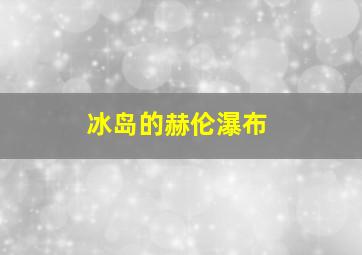 冰岛的赫伦瀑布